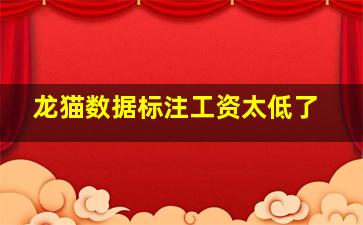 龙猫数据标注工资太低了